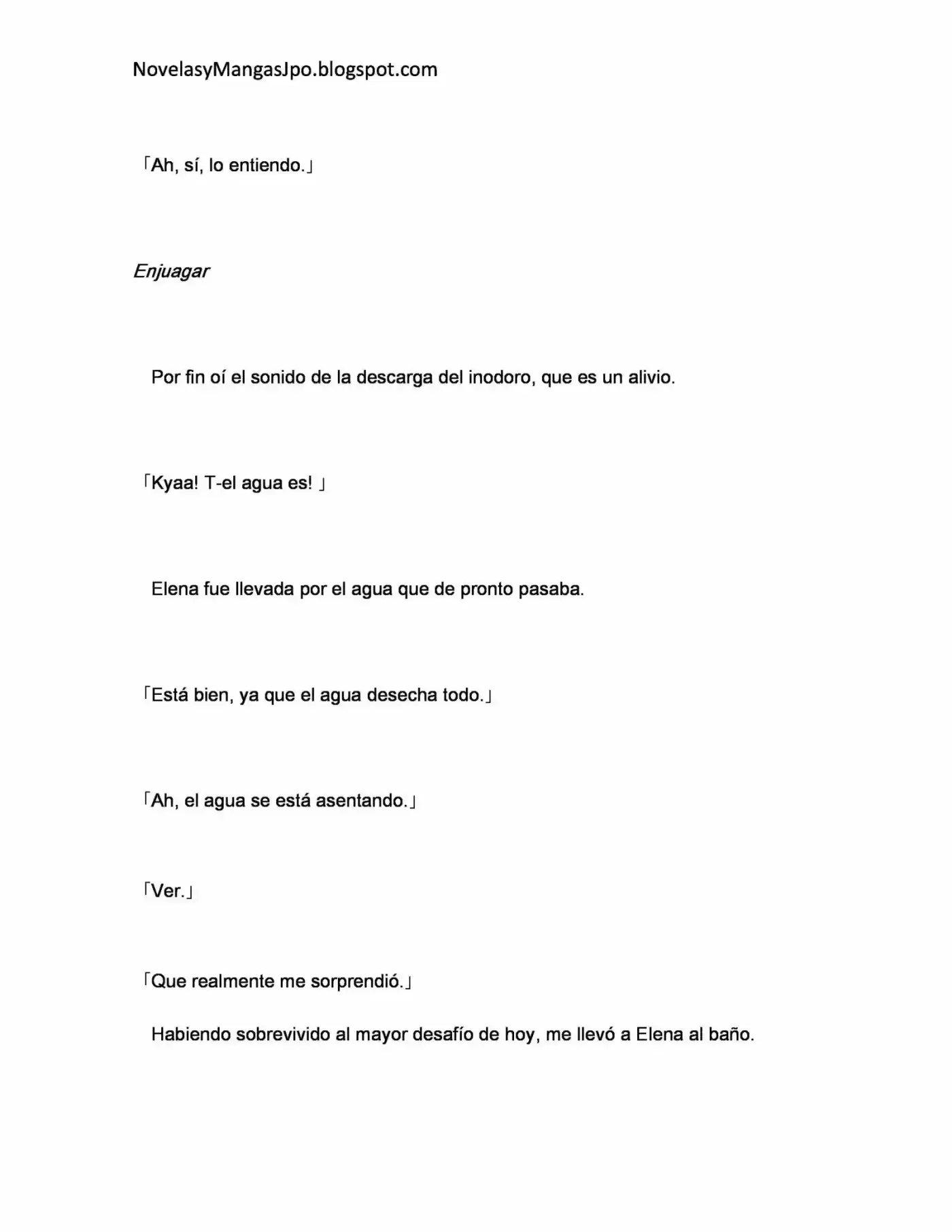 NovelasyMangasJpo.blogspot.com

「Ah, sí, lo entiendo.」

Enjuagar

Por fin oí el sonido de la descarga del inodoro, que es un alivio.

「Kyaa! T-el agua es! 」

Elena fue llevada por el agua que de pronto pasaba.

「Está bien, ya que el agua desecha todo.」

「Ah, el agua se está asentando.」

「Ver.」

「Que realmente me sorprendió.」

Habiendo sobrevivido al mayor desafío de hoy, me llevó a Elena al baño.